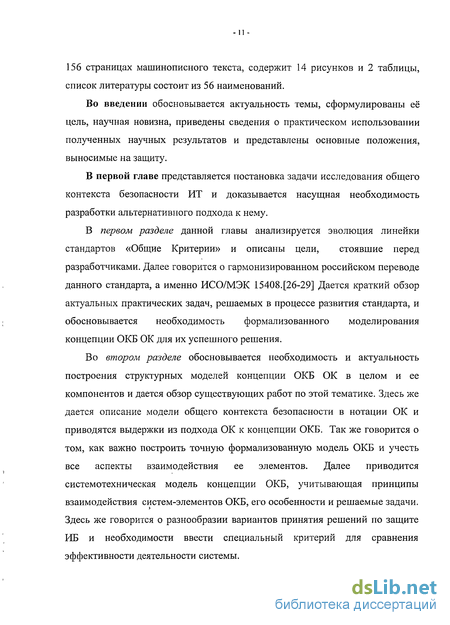 - 11 -

156 страницах машинописного текста, содержит 14 рисунков и 2 таблицы, список литературы состоит из 56 наименований.

Во введении обосновывается актуальность темы, сформулированы её цель, научная новизна, приведены сведения о практическом использовании полученных научных результатов и представлены основные положения, выносимые на защиту.

В первой главе представляется постановка задачи исследования общего контекста безопасности ИТ и доказывается насущная необходимость разработки альтернативного подхода к нему.

В первом разделе данной главы анализируется эволюция линейки стандартов «Общие Критерии» и описаны цели, стоявшие перед разработчиками. Далее говорится о гармонизированном российском переводе данного стандарта, а именно ИСО/МЭК 15408.[26-29] Дается краткий обзор актуальных практических задач, решаемых в процессе развития стандарта, и обосновывается необходимость формализованного моделирования концепции ОКБ ОК для их успешного решения.

Во втором разделе обосновывается необходимость и актуальность построения структурных моделей концепции ОКБ ОК в целом и ее компонентов и дается обзор существующих работ по этой тематике. Здесь же дается описание модели общего контекста безопасности в нотации ОК и приводятся выдержки из подхода ОК к концепции ОКБ. Так же говорится о том, как важно построить точную формализованную модель ОКБ и учесть все аспекты взаимодействия ее элементов. Далее приводится системотехническая модель концепции ОКБ, учитывающая принципы взаимодействия систем-элементов ОКБ, его особенности и решаемые задачи. Здесь же говорится о разнообразии вариантов принятия решений по защите ИБ и необходимости ввести специальный критерий для сравнения эффективности деятельности системы.

dsLib.net
библиотека диссертаций